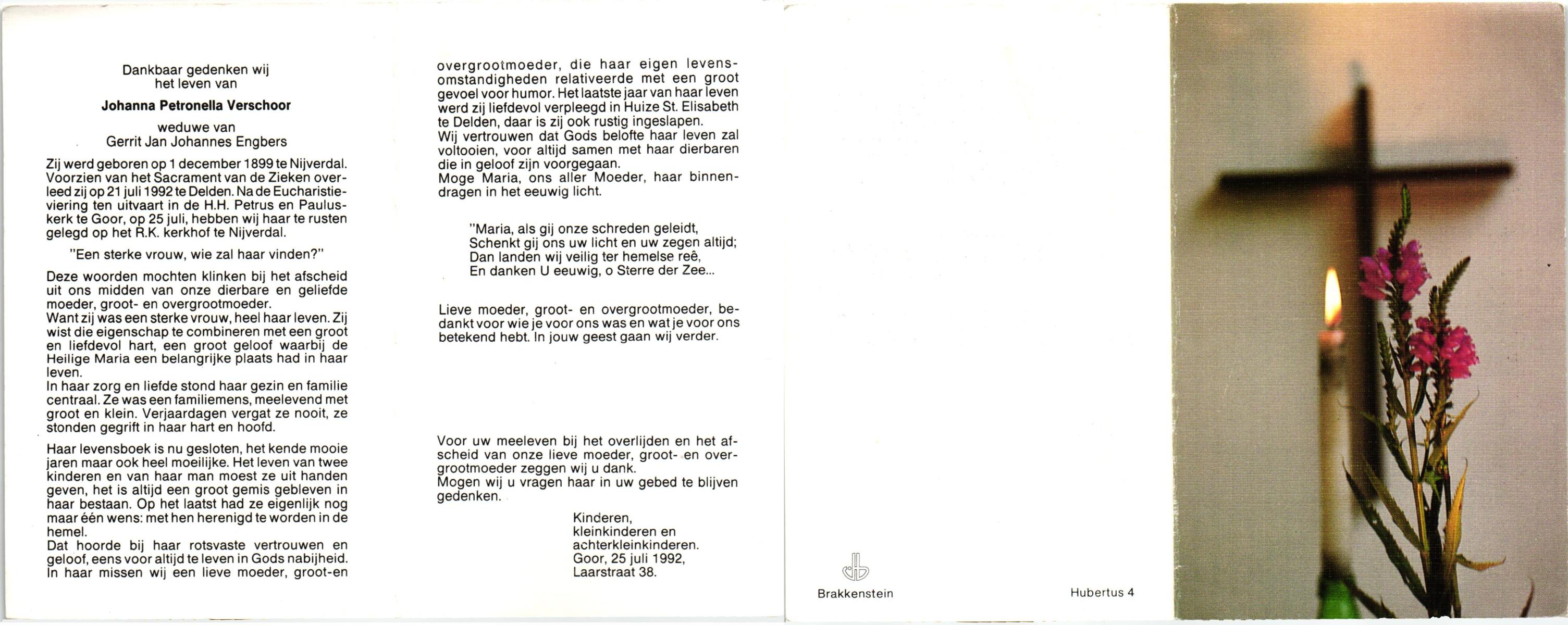 Dankbaar gedenken wij het leven van

Johanna Petronella Verschoor

weduwe van
Gerrit Jan Johannes Engbers

Zij werd geboren op 1 december 1899 te Nijverdal. Voorzien van het Sacrament van de Zieken overleed zij op 21 juli 1992 te Delden. Na de Eucharistieviering ten uitvaart in de H.H. Petrus en Pauluskerk te Goor, op 25 juli, hebben wij haar te rusten gelegd op het R.K. kerkhof te Nijverdal.

"Een sterke vrouw, wie zal haar vinden?"

Deze woorden mochten klinken bij het afscheid uit ons midden van onze dierbare en geliefde moeder, groot- en overgrootmoeder.
Want zij was een sterke vrouw, heel haar leven. Zij wist die eigenschap te combineren met een groot en liefdevol hart, een groot geloof waarbij de Heilige Maria een belangrijke plaats had in haar leven.
In haar zorg en liefde stond haar gezin en familie centraal. Ze was een familiemens, meelevend met groot en klein. Verjaardagen vergat ze nooit, ze stonden gegrift in haar hart en hoofd.

Haar levensboek is nu gesloten, het kende mooie jaren maar ook heel moeilijke. Het leven van twee kinderen en van haar man moest ze uit handen geven, het is altijd een groot gemis gebleven in haar bestaan. Op het laatst had ze eigenlijk nog maar één wens: met hen herenigd te worden in de hemel.
Dat hoorde bij haar rotsvaste vertrouwen en geloof, eens voor altijd te leven in Gods nabijheid.
In haar missen wij een lieve moeder, groot-en overgrootmoeder, die haar eigen levensomstandigheden relativeerde met een groot gevoel voor humor. Het laatste jaar van haar leven werd zij liefdevol verpleegd in Huize St. Elisabeth te Delden, daar is zij ook rustig ingeslapen.
Wij vertrouwen dat Gods belofte haar leven zal voltooien, voor altijd samen met haar dierbaren die in geloof zijn voorgegaan.
Moge Maria, ons aller Moeder, haar binnendragen in het eeuwig licht.

"Maria, als gij onze schreden geleidt,
Schenkt gij ons uw licht en uw zegen altijd;
Dan landen wij veilig ter hemelse reê,
En danken U eeuwig, o Sterre der Zee...

Lieve moeder, groot- en overgrootmoeder, bedankt voor wie je voor ons was en wat je voor ons betekend hebt. In jouw geest gaan wij verder.

Voor uw meeleven bij het overlijden en het afscheid van onze lieve moeder, groot- en overgrootmoeder zeggen wij u dank.
Mogen wij u vragen haar in uw gebed te blijven gedenken.

Kinderen,
kleinkinderen en
achterkleinkinderen.
Goor, 25 juli 1992,
Laarstraat 38.

Brakkenstein

Hubertus 4